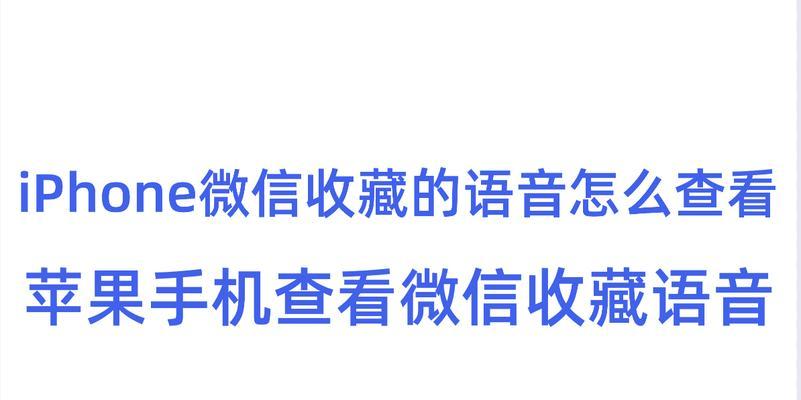 iPhone微信收藏的语音怎么查看

苹果手机查看微信收藏语音